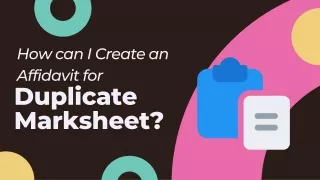 How can I Create an Affidavit for
Duplicate Marksheet?